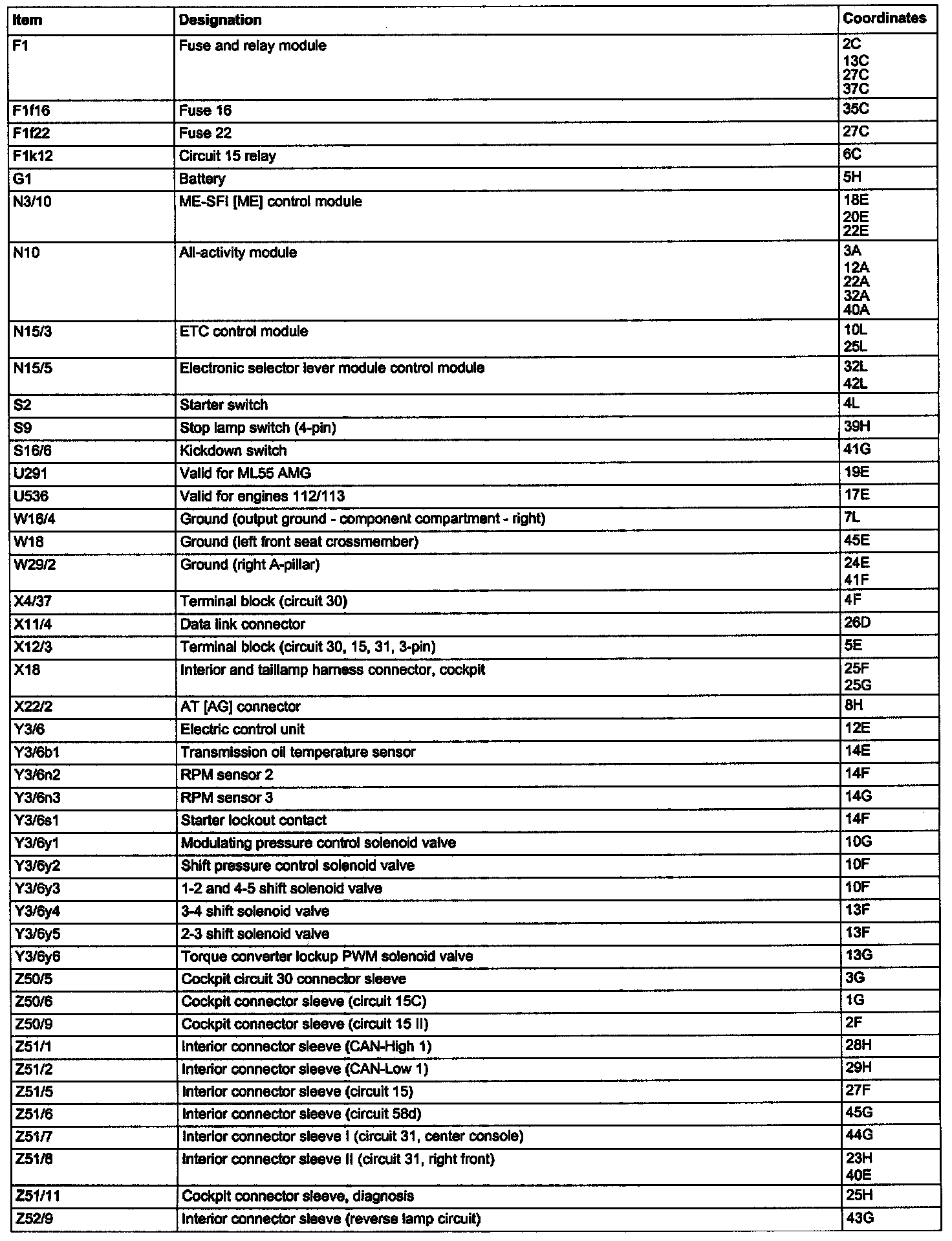 | Item | Designation | Coordinates |
|---|---|---|
| F1 | Fuse and relay module | 2C 13C 27C 37C |
| F1f16 | Fuse 16 | 35C |
| F1f22 | Fuse 22 | 27C |
| F1k12 | Circuit 15 relay | 6C |
| G1 | Battery | 5H |
| N3/10 | ME-SFI [ME] control module | 18E 20E 22E |
| N10 | All-activity module | 3A 12A 22A 32A 40A |
| N15/3 | ETC control module | 10L 25L |
| N15/5 | Electronic selector lever module control module | 32L 42L |
| S2 | Starter switch | 4L |
| S9 | Stop lamp switch (4-pin) | 39H |
| S16/6 | Kickdown switch | 41G |
| U291 | Valid for ML55 AMG | 19E |
| U536 | Valid for engines 112/113 | 17E |
| W16/4 | Ground (output ground - component compartment - right) | 7L |
| W18 | Ground (left front seat crossmember) | 45E |
| W29/2 | Ground (right A-pillar) | 24E 41F |
| X4/37 | Terminal block (circuit 30) | 4F |
| X11/4 | Data link connector | 26D |
| X12/3 | Terminal block (circuit 30, 15, 31, 3-pin) | 5E |
| X18 | Interior and taillamp harness connector, cockpit | 25F 25G |
| X22/2 | AT [AG] connector | 8H |
| Y3/6 | Electric control unit | 12E |
| Y3/6b1 | Transmission oil temperature sensor | 14E |
| Y3/6n2 | RPM sensor 2 | 14F |
| Y3/6n3 | RPM sensor 3 | 14G |
| Y3/6s1 | Starter lockout contact | 14F |
| Y3/6y1 | Modulating pressure control solenoid valve | 10G |
| Y3/6y2 | Shift pressure control solenoid valve | 10F |
| Y3/6y3 | 1-2 and 4-5 shift solenoid valve | 10F |
| Y3/6y4 | 3-4 shift solenoid valve | 13F |
| Y3/6y5 | 2-3 shift solenoid valve | 13F |
| Y3/6y6 | Torque converter lockup PWM solenoid valve | 13G |
| Z50/5 | Cockpit circuit 30 connector sleeve | 3G |
| Z50/6 | Cockpit connector sleeve (circuit 15C) | 1G |
| Z50/9 | Cockpit connector sleeve (circuit 15 II) | 2F |
| Z51/1 | Interior connector sleeve (CAN-High 1) | 28H |
| Z51/2 | Interior connector sleeve (CAN-Low 1) | 29H |
| Z51/5 | Interior connector sleeve (circuit 15) | 27F |
| Z51/6 | Interior connector sleeve (circuit 58d) | 45G |
| Z51/7 | Interior connector sleeve I (circuit 31, center console) | 44G |
| Z51/8 | Interior connector sleeve II (circuit 31, right front) | 23H 40E |
| Z51/11 | Cockpit connector sleeve, diagnosis | 25H |
| Z52/9 | Interior connector sleeve (reverse lamp circuit) | 43G |